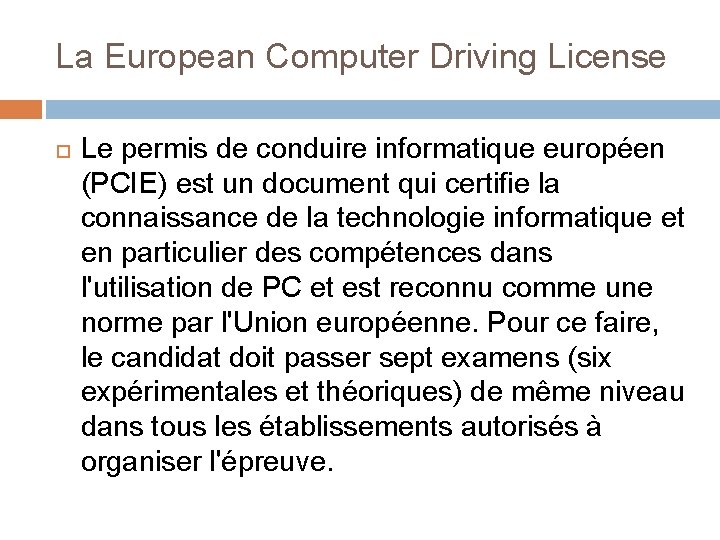 La European Computer Driving License

Le permis de conduire informatique européen (PCIE) est un document qui certifie la connaissance de la technologie informatique et en particulier des compétences dans l'utilisation de PC et est reconnu comme une norme par l'Union européenne. Pour ce faire, le candidat doit passer sept examens (six expérimentales et théoriques) de même niveau dans tous les établissements autorisés à organiser l'épreuve.